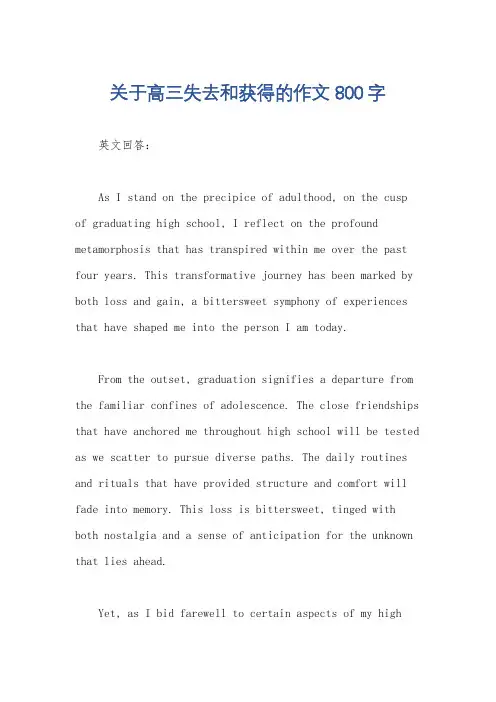 关于高三失去和获得的作文 800 字

英文回答:

As I stand on the precipice of adulthood, on the cusp of graduating high school, I reflect on the profound metamorphosis that has transpired within me over the past four years. This transformative journey has been marked by both loss and gain, a bittersweet symphony of experiences that have shaped me into the person I am today.

From the outset, graduation signifies a departure from the familiar confines of adolescence. The close friendships that have anchored me throughout high school will be tested as we scatter to pursue diverse paths. The daily routines and rituals that have provided structure and comfort will fade into memory. This loss is bittersweet, tinged with both nostalgia and a sense of anticipation for the unknown that lies ahead.

Yet, as I bid farewell to certain aspects of my high